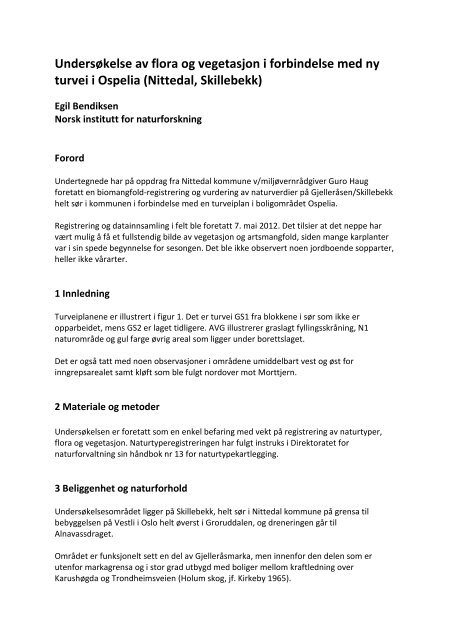 Undersøkelse av flora og vegetasjon i forbindelse med ny turvei i Ospelia (Nittedal, Skillebekk)

Egil Bendiksen
Norsk institutt for naturforskning

Forord

Undertegnede har på oppdrag fra Nittedal kommune v/miljøvernrådgiver Guro Haug foretatt en biomangfold-registrering og vurdering av naturverdier på Gjelleråsen/Skillebekk helt sør i kommunen i forbindelse med en turveiplan i boligområdet Ospelia.

Registrering og datainnsamling i felt ble foretatt 7. mai 2012. Det tilsier at det neppe har vært mulig å få et fullstendig bilde av vegetasjon og artsmangfold, siden mange karplanter var i sin spede begynnelse for sesongen. Det ble ikke observert noen jordboende sopparter, heller ikke vårarter.

1 Innledning

Turveiplanene er illustrert i figur 1. Det er turvei GS1 fra blokkene i sør som ikke er opparbeidet, mens GS2 er laget tidligere. AVG illustrerer graslagt fyllingsskråning, N1 naturområde og gul farge øvrig areal som ligger under borettslaget.

Det er også tatt med noen observasjoner i områdene umiddelbart vest og øst for inngrepsarealet samt kløft som ble fulgt nordover mot Morttjern.

2 Materiale og metoder

Undersøkelsen er foretatt som en enkel befaring med vekt på registrering av naturtyper, flora og vegetasjon. Naturtyperegistreringen har fulgt instruks i Direktoratet for naturforvaltning sin håndbok nr 13 for naturtypekartlegging.

3 Beliggenhet og naturforhold

Undersøkelsesområdet ligger på Skillebekk, helt sør i Nittedal kommune på grensa til bebyggelsen på Vestli i Oslo helt øverst i Groruddalen, og dreneringen går til Alnavassdraget.

Området er funksjonelt sett en del av Gjelleråsmarka, men innenfor den delen som er utenfor markagrensa og i stor grad utbygd med boliger mellom kraftledning over Karushøgda og Trondheimsveien (Holum skog, jf. Kirkeby 1965).